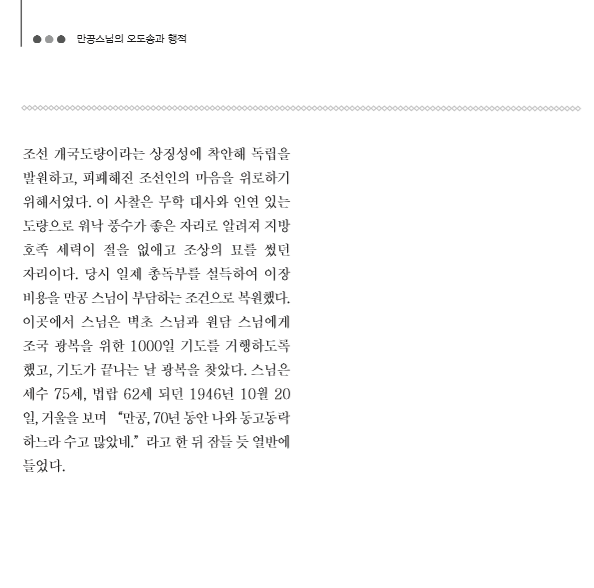 만공스님의 오도송과 행적

조선 개국도량이라는 상징성에 착안해 독립을 발원하고, 피폐해진 조선인의 마음을 위로하기 위해서였다. 이 사찰은 무학 대사와 인연 있는 도량으로 워낙 풍수가 좋은 자리로 알려져 지방 호족 세력이 절을 없애고 조상의 묘를 썼던 자리이다. 당시 일제 총독부를 설득하여 이장 비용을 만공 스님이 부담하는 조건으로 복원했다. 이곳에서 스님은 벽초 스님과 원담 스님에게 조국 광복을 위한 1000일 기도를 거행하도록 했고, 기도가 끝나는 날 광복을 찾았다. 스님은 세수 75세, 법랍 62세 되던 1946년 10월 20일, 거울을 보며 "만공, 70년 동안 나와 동고동락 하느라 수고 많았네." 라고 한 뒤 잠들 듯 열반에 들었다.